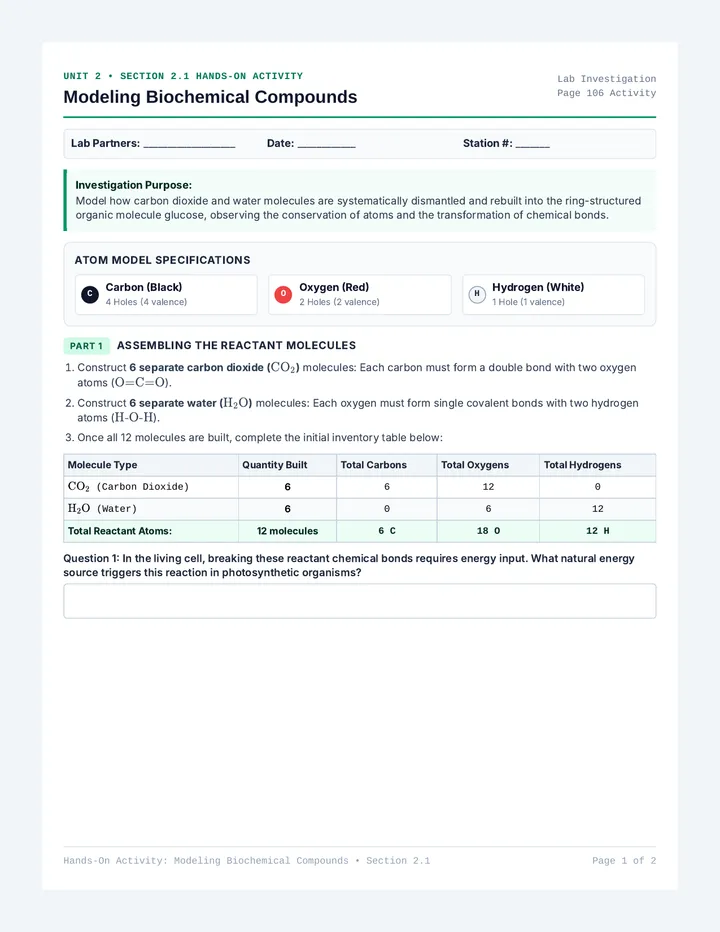 UNIT 2 • SECTION 2.1 HANDS-ON ACTIVITY

Modeling Biochemical Compounds

Lab Investigation
Page 106 Activity

Lab Partners: ____ Date: ____ Station #: ____

Investigation Purpose:
Model how carbon dioxide and water molecules are systematically dismantled and rebuilt into the ring-structured organic molecule glucose, observing the conservation of atoms and the transformation of chemical bonds.

ATOM MODEL SPECIFICATIONS

C Carbon (Black)
4 Holes (4 valence)

O Oxygen (Red)
2 Holes (2 valence)

H Hydrogen (White)
1 Hole (1 valence)

PART 1 ASSEMBLING THE REACTANT MOLECULES

1. Construct 6 separate carbon dioxide ($CO_2$) molecules: Each carbon must form a double bond with two oxygen atoms ($O=C=O$).
2. Construct 6 separate water ($H_2O$) molecules: Each oxygen must form single covalent bonds with two hydrogen atoms ($H-O-H$).
3. Once all 12 molecules are built, complete the initial inventory table below:

| Molecule Type | Quantity Built | Total Carbons | Total Oxygens | Total Hydrogens |
|---|---|---|---|---|
| $CO_2$ (Carbon Dioxide) | 6 | 6 | 12 | 0 |
| $H_2O$ (Water) | 6 | 0 | 6 | 12 |
| Total Reactant Atoms: | 12 molecules | 6 C | 18 O | 12 H |

Question 1: In the living cell, breaking these reactant chemical bonds requires energy input. What natural energy source triggers this reaction in photosynthetic organisms?

Hands-On Activity: Modeling Biochemical Compounds • Section 2.1

Page 1 of 2